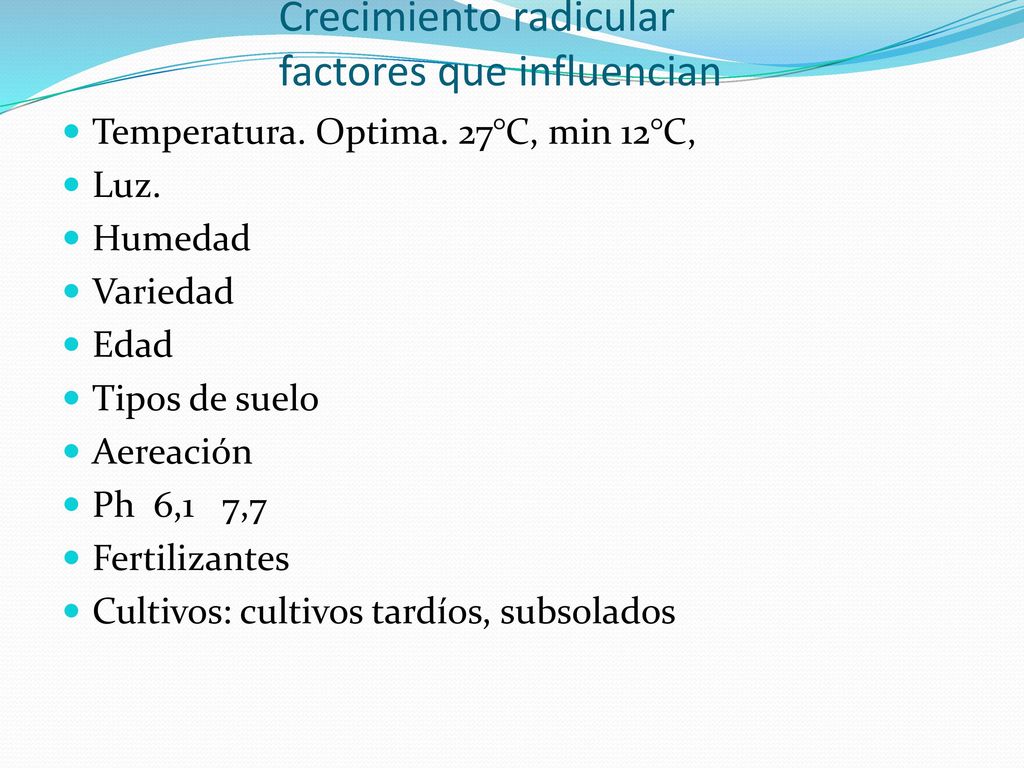 Crecimiento radicular
factores que influencian

- Temperatura. Optima. 27°C, min 12°C,
- Luz.
- Humedad
- Variedad
- Edad
- Tipos de suelo
- Aereación
- Ph 6,1 7,7
- Fertilizantes
- Cultivos: cultivos tardíos, subsolados